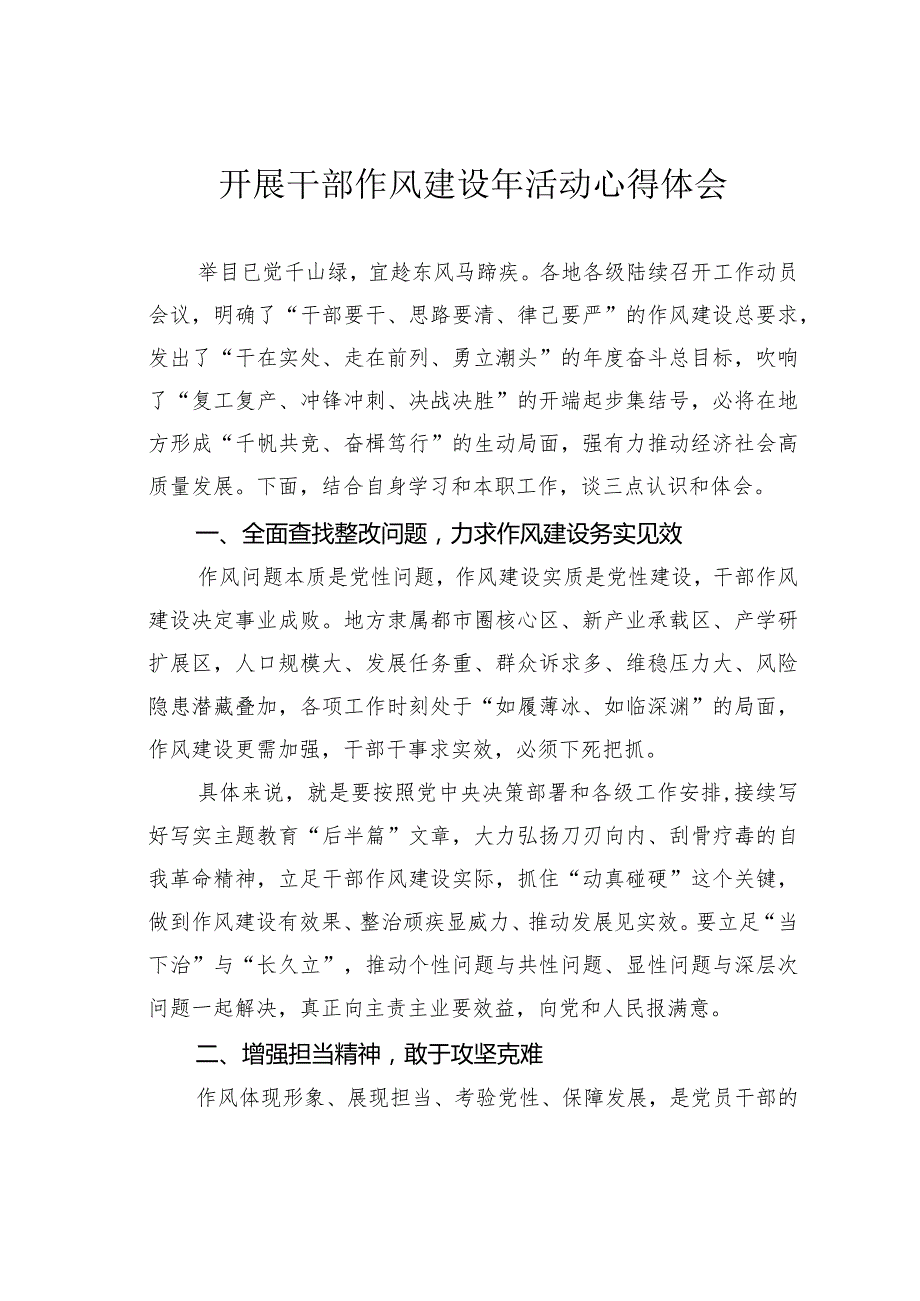 开展干部作风建设年活动心得体会

举目已觉千山绿，宜趁东风马蹄疾。各地各级陆续召开工作动员会议，明确了“干部要干、思路要清、律己要严”的作风建设总要求，发出了“干在实处、走在前列、勇立潮头”的年度奋斗总目标，吹响了“复工复产、冲锋冲刺、决战决胜”的开端起步集结号，必将在地方形成“千帆共竞、奋楫笃行”的生动局面，强有力推动经济社会高质量发展。下面，结合自身学习和本职工作，谈三点认识和体会。

一、全面查找整改问题，力求作风建设务实见效

作风问题本质是党性问题，作风建设实质是党性建设，干部作风建设决定事业成败。地方隶属都市圈核心区、新产业承载区、产学研扩展区，人口规模大、发展任务重、群众诉求多、维稳压力大、风险隐患潜藏叠加，各项工作时刻处于“如履薄冰、如临深渊”的局面，作风建设更需加强，干部干事求实效，必须下死把抓。

具体来说，就是要按照党中央决策部署和各级工作安排，接续写好写实主题教育“后半篇”文章，大力弘扬刀刃向内、刮骨疗毒的自我革命精神，立足干部作风建设实际，抓住“动真碰硬”这个关键，做到作风建设有效果、整治顽疾显威力、推动发展见实效。要立足“当下治”与“长久立”，推动个性问题与共性问题、显性问题与深层次问题一起解决，真正向主责主业要效益，向党和人民报满意。

二、增强担当精神，敢于攻坚克难

作风体现形象、展现担当、考验党性、保障发展，是党员干部的